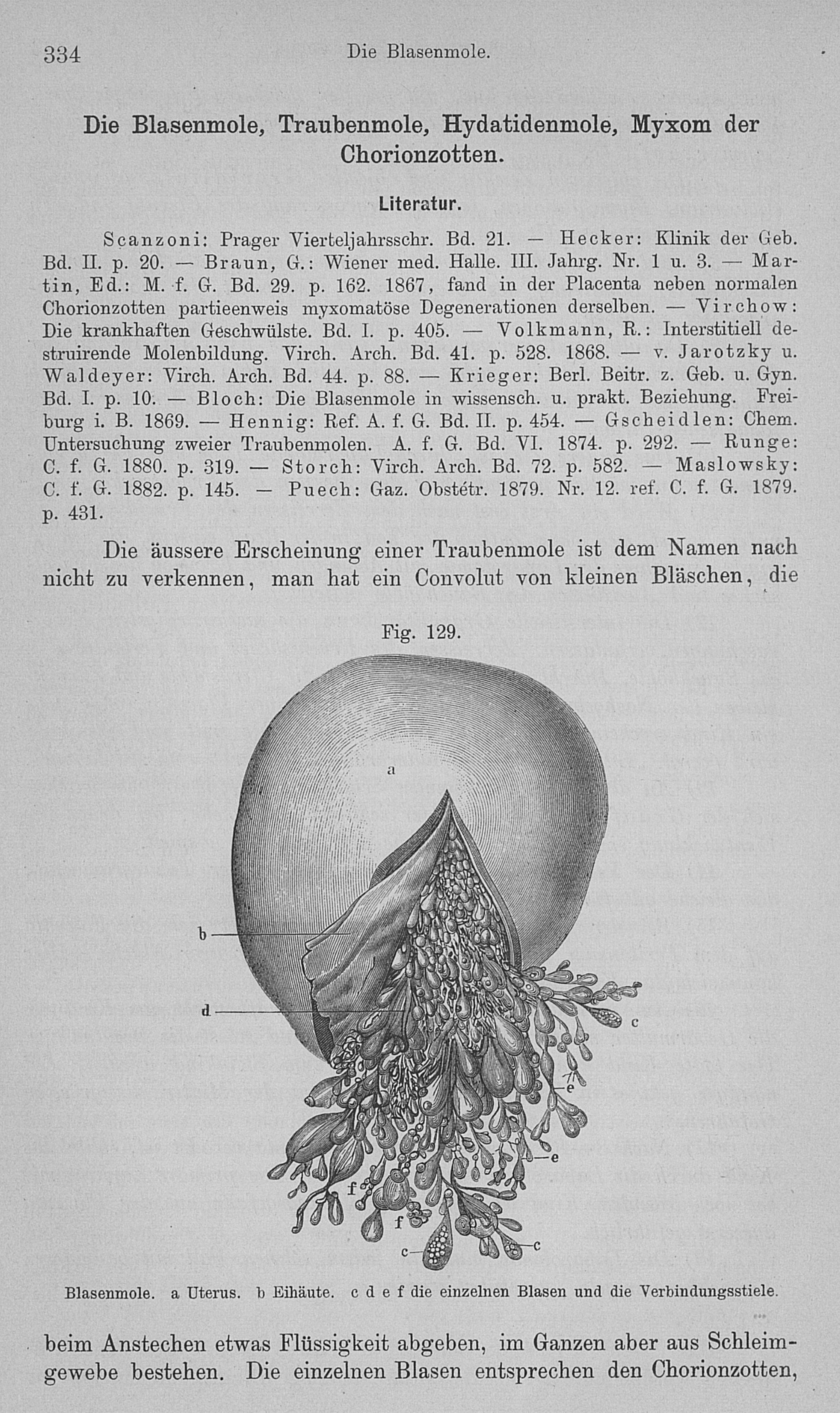 334 Die Blasenmole.

Die Blasenmole, Traubenmole, Hydatidenmole, Myxom der Chorionzotten.

Literatur.

Scanzoni: Prager Vierteljahrsschr. Bd. 21. — Hecker: Klinik der Geb. Bd. II. p. 20. — Braun, G.: Wiener med. Halle. III. Jahrg. Nr. 1 u. 3. — Martin, Ed.: M. f. G. Bd. 29. p. 162. 1867, fand in der Placenta neben normalen Chorionzotten partieenweis myxomatöse Degenerationen derselben. — Virchow: Die krankhaften Geschwülste. Bd. I. p. 405. — Volkmann, R.: Interstitiell destruirende Molenbildung. Virch. Arch. Bd. 41. p. 528. 1868. — v. Jarotzky u. Waldeyer: Virch. Arch. Bd. 44. p. 88. — Krieger: Berl. Beitr. z. Geb. u. Gyn. Bd. I. p. 10. — Bloch: Die Blasenmole in wissensch. u. prakt. Beziehung. Freiburg i. B. 1869. — Hennig: Ref. A. f. G. Bd. II. p. 454. — Gscheidlen: Chem. Untersuchung zweier Traubenmolen. A. f. G. Bd. VI. 1874. p. 292. — Runge: C. f. G. 1880. p. 319. — Storch: Virch. Arch. Bd. 72. p. 582. — Maslowsky: C. f. G. 1882. p. 145. — Puech: Gaz. Obstétr. 1879. Nr. 12. ref. C. f. G. 1879. p. 431.

Die äussere Erscheinung einer Traubenmole ist dem Namen nach nicht zu verkennen, man hat ein Convolut von kleinen Bläschen, die

Fig. 129.

a
b
d
c
e
e
f
f
c
c

Blasenmole. a Uterus. b Eihäute. c d e f die einzelnen Blasen und die Verbindungsstiele.

beim Anstechen etwas Flüssigkeit abgeben, im Ganzen aber aus Schleimgewebe bestehen. Die einzelnen Blasen entsprechen den Chorionzotten,